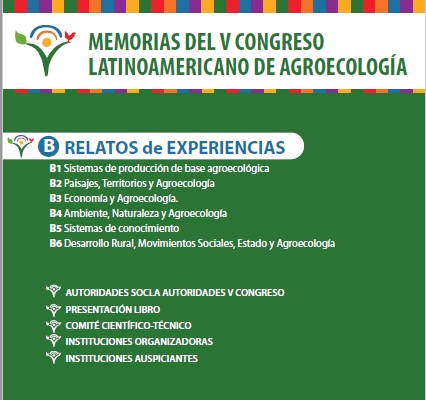 MEMORIAS DEL V CONGRESO
LATINOAMERICANO DE AGROECOLOGÍA

B RELATOS de EXPERIENCIAS

B1 Sistemas de producción de base agroecológica
B2 Paisajes, Territorios y Agroecología
B3 Economía y Agroecología.
B4 Ambiente, Naturaleza y Agroecología
B5 Sistemas de conocimiento
B6 Desarrollo Rural, Movimientos Sociales, Estado y Agroecología

AUTORIDADES SOCLA AUTORIDADES V CONGRESO
PRESENTACIÓN LIBRO
COMITÉ CIENTÍFICO-TÉCNICO
INSTITUCIONES ORGANIZADORAS
INSTITUCIONES AUSPICIANTES